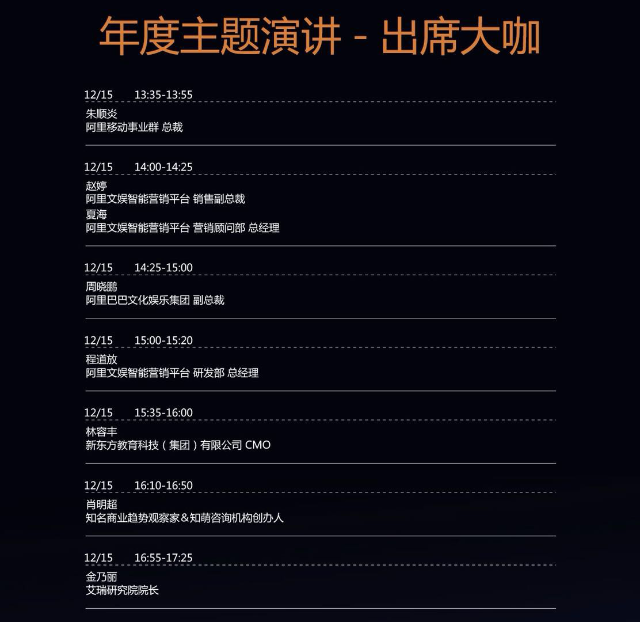 年度主题演讲 - 出席大咖

12/15 13:35-13:55
朱顺炎
阿里移动事业群 总裁

12/15 14:00-14:25
赵婷
阿里文娱智能营销平台 销售副总裁
夏海
阿里文娱智能营销平台 营销顾问部 总经理

12/15 14:25-15:00
周晓鹏
阿里巴巴文化娱乐集团 副总裁

12/15 15:00-15:20
程道放
阿里文娱智能营销平台 研发部 总经理

12/15 15:35-16:00
林容丰
新东方教育科技（集团）有限公司 CMO

12/15 16:10-16:50
肖明超
知名商业趋势观察家＆知萌咨询机构创办人

12/15 16:55-17:25
金乃丽
艾瑞研究院院长